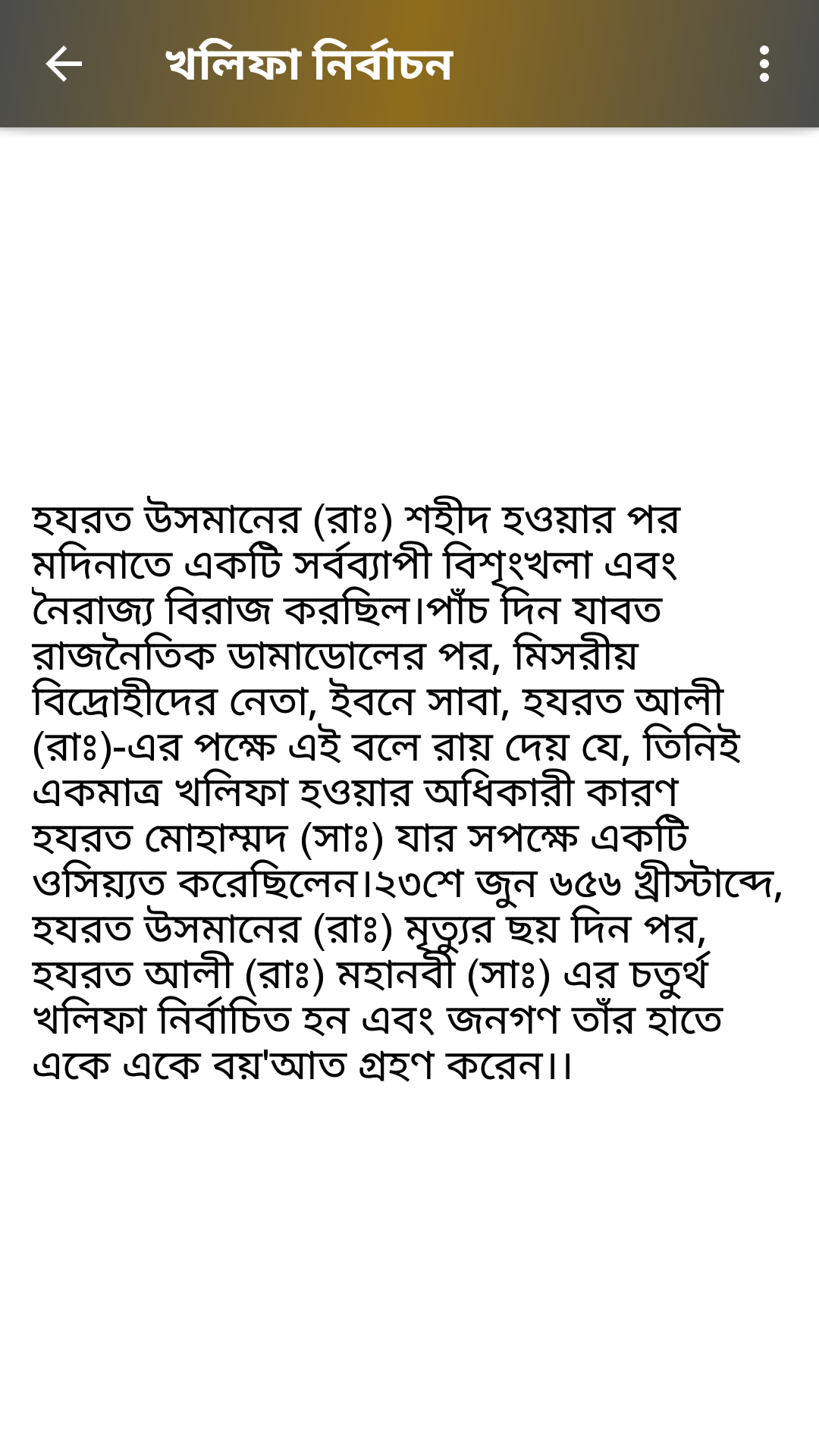 খলিফা নির্বাচন

হযরত উসমানের (রাঃ) শহীদ হওয়ার পর মদিনাতে একটি সর্বব্যাপী বিশৃংখলা এবং নৈরাজ্য বিরাজ করছিল।পাঁচ দিন যাবত রাজনৈতিক ডামাডোলের পর, মিসরীয় বিদ্রোহীদের নেতা, ইবনে সাবা, হযরত আলী (রাঃ)-এর পক্ষে এই বলে রায় দেয় যে, তিনিই একমাত্র খলিফা হওয়ার অধিকারী কারণ হযরত মোহাম্মদ (সাঃ) যার সপক্ষে একটি ওসিয়্যত করেছিলেন।২৩শে জুন ৬৫৬ খ্রীস্টাব্দে, হযরত উসমানের (রাঃ) মৃত্যুর ছয় দিন পর, হযরত আলী (রাঃ) মহানবী (সাঃ) এর চতুর্থ খলিফা নির্বাচিত হন এবং জনগণ তাঁর হাতে একে একে বয়'আত গ্রহণ করেন।।